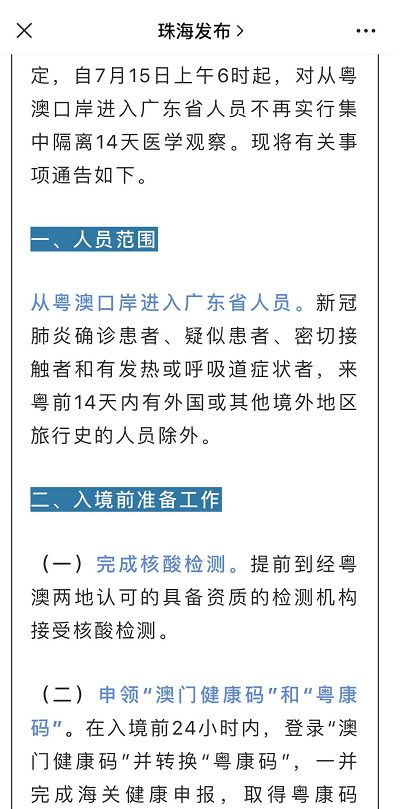 珠海发布 >

定，自7月15日上午6时起，对从粤澳口岸进入广东省人员不再实行集中隔离14天医学观察。现将有关事项通告如下。

一、人员范围

从粤澳口岸进入广东省人员。新冠肺炎确诊患者、疑似患者、密切接触者和有发热或呼吸道症状者，来粤前14天内有外国或其他境外地区旅行史的人员除外。

二、入境前准备工作

（一）完成核酸检测。提前到经粤澳两地认可的具备资质的检测机构接受核酸检测。

（二）申领“澳门健康码”和“粤康码”。在入境前24小时内，登录“澳门健康码”并转换“粤康码”，一并完成海关健康申报，取得粤康码